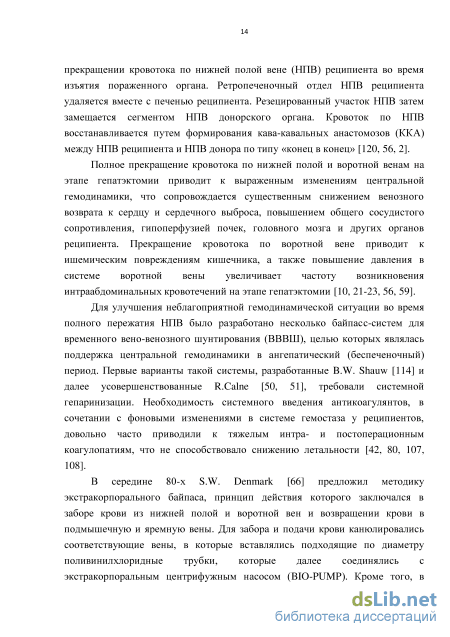 14

прекращении кровотока по нижней полой вене (НПВ) реципиента во время изъятия пораженного органа. Ретропеченочный отдел НПВ реципиента удаляется вместе с печенью реципиента. Резецированный участок НПВ затем замещается сегментом НПВ донорского органа. Кровоток по НПВ восстанавливается путем формирования кава-кавальных анастомозов (ККА) между НПВ реципиента и НПВ донора по типу «конец в конец» [120, 56, 2].

Полное прекращение кровотока по нижней полой и воротной венам на этапе гепатэктомии приводит к выраженным изменениям центральной гемодинамики, что сопровождается существенным снижением венозного возврата к сердцу и сердечного выброса, повышением общего сосудистого сопротивления, гипоперфузией почек, головного мозга и других органов реципиента. Прекращение кровотока по воротной вене приводит к ишемическим повреждениям кишечника, а также повышение давления в системе воротной вены увеличивает частоту возникновения интраабдоминальных кровотечений на этапе гепатэктомии [10, 21-23, 56, 59].

Для улучшения неблагоприятной гемодинамической ситуации во время полного пережатия НПВ было разработано несколько байпасс-систем для временного вено-венозного шунтирования (ВВВШ), целью которых являлась поддержка центральной гемодинамики в ангепатический (беспеченочный) период. Первые варианты такой системы, разработанные B.W. Shauw [114] и далее усовершенствованные R.Calne [50, 51], требовали системной гепаринизации. Необходимость системного введения антикоагулянтов, в сочетании с фоновыми изменениями в системе гемостаза у реципиентов, довольно часто приводили к тяжелым интра- и постоперационным коагулопатиям, что не способствовало снижению летальности [42, 80, 107, 108].

В середине 80-х S.W. Denmark [66] предложил методику экстракорпорального байпаса, принцип действия которого заключался в заборе крови из нижней полой и воротной вен и возвращении крови в подмышечную и яремную вены. Для забора и подачи крови канюлировались соответствующие вены, в которые вставлялись подходящие по диаметру поливинилхлоридные трубки, которые далее соединялись с экстракорпоральным центрифужным насосом (BIO-PUMP). Кроме того, в

dsLib.net
библиотека диссертаций